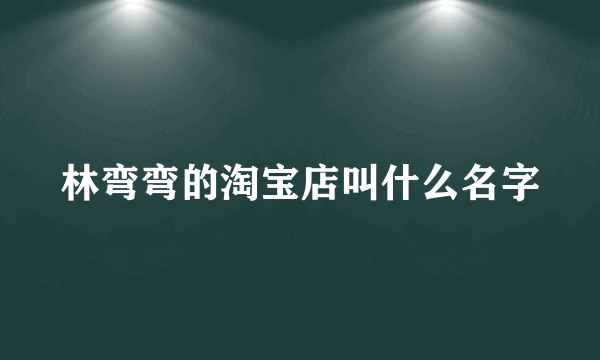 林弯弯的淘宝店叫什么名字